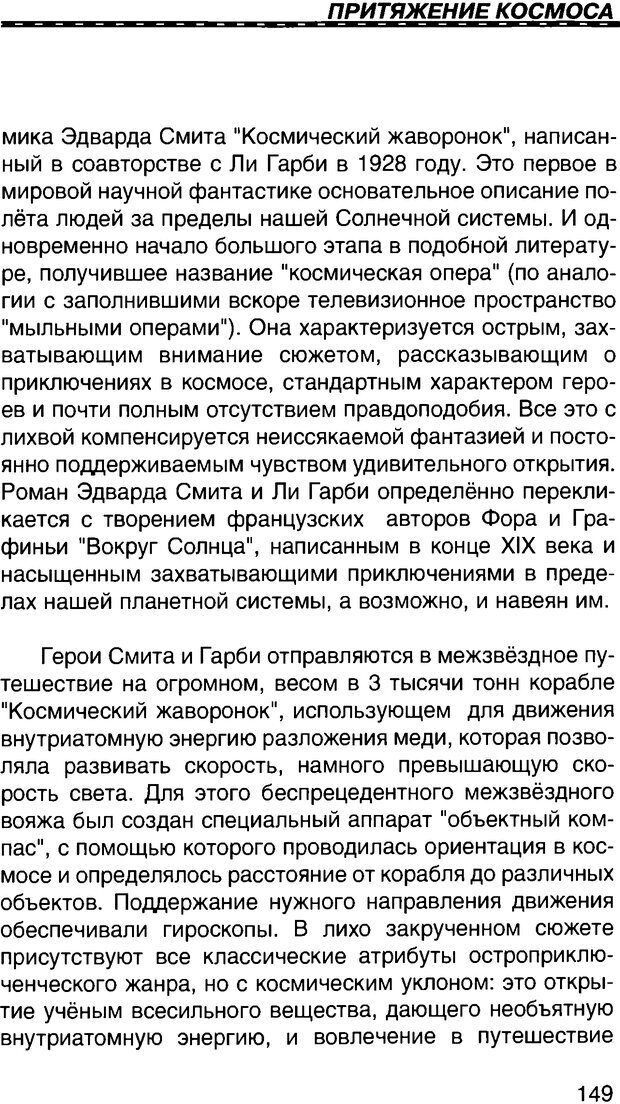 ПРИТЯЖЕНИЕ КОСМОСА

мика Эдварда Смита "Космический жаворонок", написанный в соавторстве с Ли Гарби в 1928 году. Это первое в мировой научной фантастике основательное описание полёта людей за пределы нашей Солнечной системы. И одновременно начало большого этапа в подобной литературе, получившее название "космическая опера" (по аналогии с заполнившими вскоре телевизионное пространство "мыльными операми"). Она характеризуется острым, захватывающим внимание сюжетом, рассказывающим о приключениях в космосе, стандартным характером героев и почти полным отсутствием правдоподобия. Все это с лихвой компенсируется неиссякаемой фантазией и постоянно поддерживаемым чувством удивительного открытия. Роман Эдварда Смита и Ли Гарби определённо перекликается с творением французских авторов Фора и Графиньи "Вокруг Солнца", написанным в конце XIX века и насыщенным захватывающими приключениями в пределах нашей планетной системы, а возможно, и навеян им.

Герои Смита и Гарби отправляются в межзвёздное путешествие на огромном, весом в 3 тысячи тонн корабле "Космический жаворонок", использующем для движения внутриатомную энергию разложения меди, которая позволяла развивать скорость, намного превышающую скорость света. Для этого беспрецедентного межзвёздного вояжа был создан специальный аппарат "объектный компас", с помощью которого проводилась ориентация в космосе и определялось расстояние от корабля до различных объектов. Поддержание нужного направления движения обеспечивали гироскопы. В лихо закрученном сюжете присутствуют все классические атрибуты остроприключенческого жанра, но с космическим уклоном: это открытие учёным всесильного вещества, дающего необъятную внутриатомную энергию, и вовлечение в путешествие

149